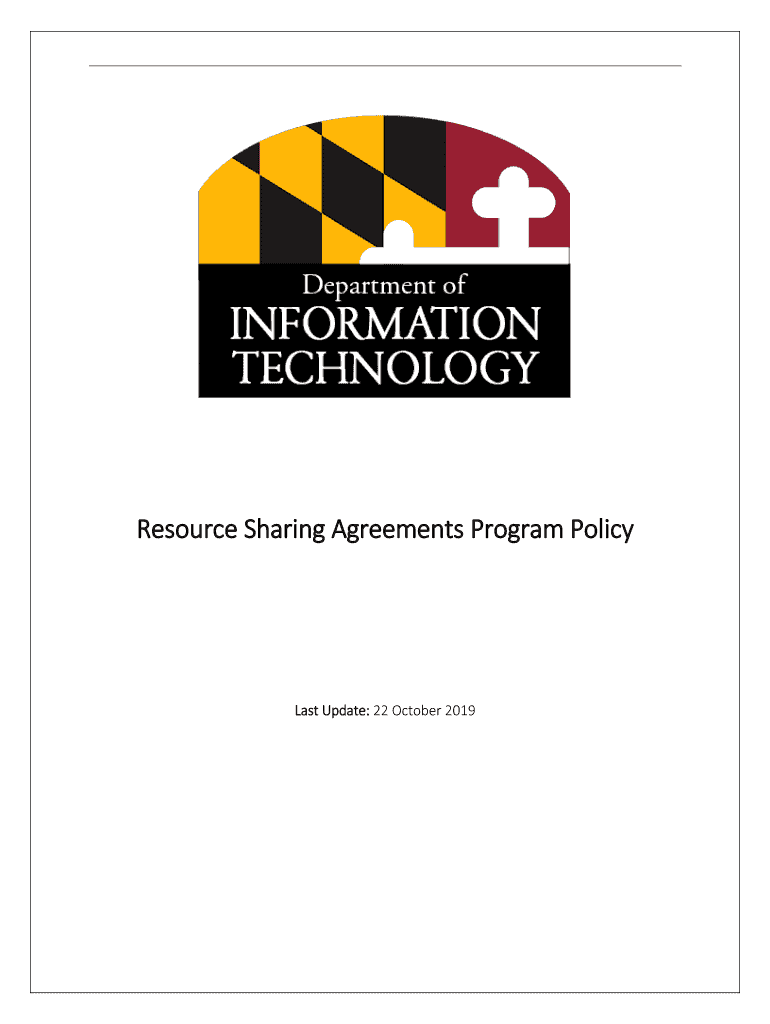 Department of
INFORMATION
TECHNOLOGY

Resource Sharing Agreements Program Policy

Last Update: 22 October 2019